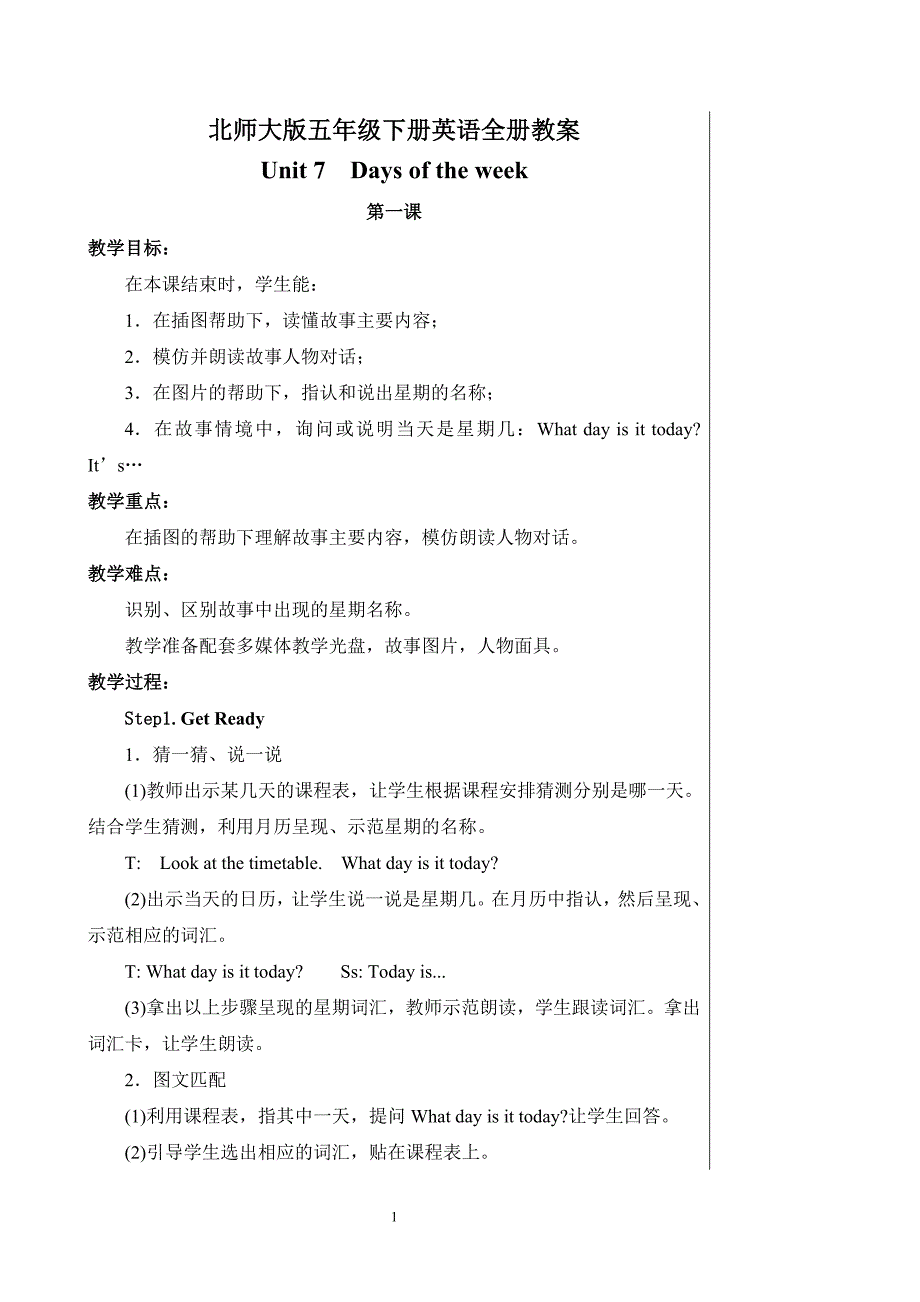 北师大版五年级下册英语全册教案

Unit 7 Days of the week

第一课

教学目标：

在本课结束时，学生能：

1．在插图帮助下，读懂故事主要内容；

2．模仿并朗读故事人物对话；

3．在图片的帮助下，指认和说出星期的名称；

4．在故事情境中，询问或说明当天是星期几：What day is it today? It’s…

教学重点：

在插图的帮助下理解故事主要内容，模仿朗读人物对话。

教学难点：

识别、区别故事中出现的星期名称。

教学准备配套多媒体教学光盘，故事图片，人物面具。

教学过程：

Step1. Get Ready

1．猜一猜、说一说

(1)教师出示某几天的课程表，让学生根据课程安排猜测分别是哪一天。结合学生猜测，利用月历呈现、示范星期的名称。

T: Look at the timetable. What day is it today?

(2)出示当天的日历，让学生说一说是星期几。在月历中指认，然后呈现、示范相应的词汇。

T: What day is it today? Ss: Today is...

(3)拿出以上步骤呈现的星期词汇，教师示范朗读，学生跟读词汇。拿出词汇卡，让学生朗读。

2．图文匹配

(1)利用课程表，指其中一天，提问 What day is it today?让学生回答。

(2)引导学生选出相应的词汇，贴在课程表上。

1